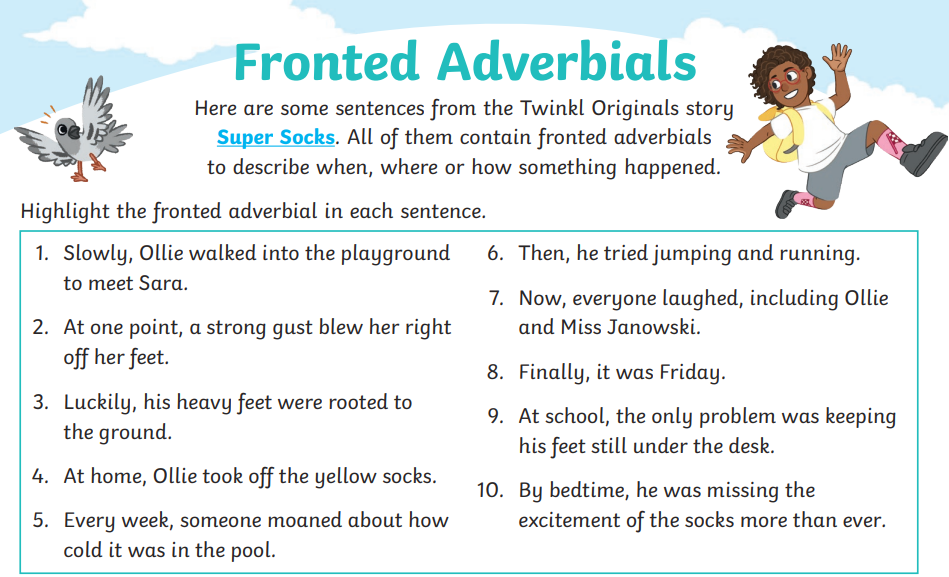 Fronted Adverbials

Here are some sentences from the Twinkl Originals story Super Socks. All of them contain fronted adverbials to describe when, where or how something happened.

Highlight the fronted adverbial in each sentence.

1. Slowly, Ollie walked into the playground to meet Sara.

2. At one point, a strong gust blew her right off her feet.

3. Luckily, his heavy feet were rooted to the ground.

4. At home, Ollie took off the yellow socks.

5. Every week, someone moaned about how cold it was in the pool.

6. Then, he tried jumping and running.

7. Now, everyone laughed, including Ollie and Miss Janowski.

8. Finally, it was Friday.

9. At school, the only problem was keeping his feet still under the desk.

10. By bedtime, he was missing the excitement of the socks more than ever.